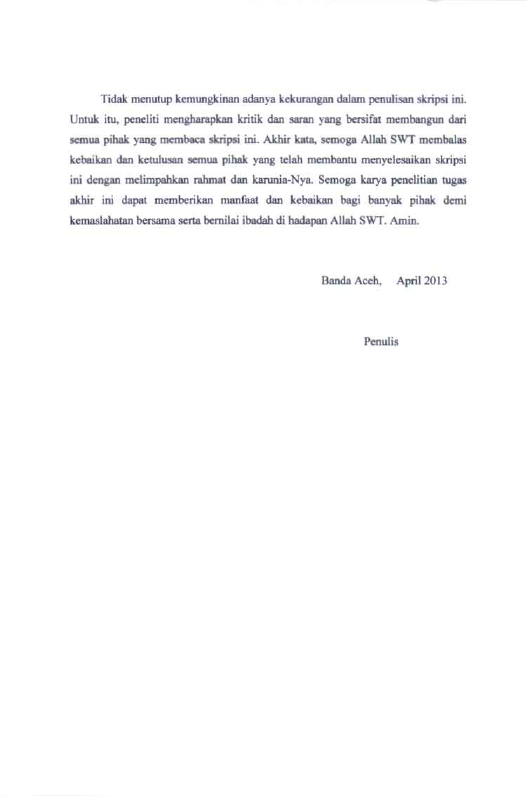 Tidak menutup kemungkinan adanya kekurangan dalam penulisan skripsi ini. Untuk itu, peneliti mengharapkan kritik dan saran yang bersifat membangun dari semua pihak yang membaca skripsi ini. Akhir kata, semoga Allah SWT membalas kebaikan dan ketulusan semua pihak yang telah membantu menyelesaikan skripsi ini dengan melimpahkan rahmat dan karunia-Nya. Semoga karya penelitian tugas akhir ini dapat memberikan manfaat dan kebaikan bagi banyak pihak demi kemaslahatan bersama serta bernilai ibadah di hadapan Allah SWT. Amin.

Banda Aceh, April 2013

Penulis